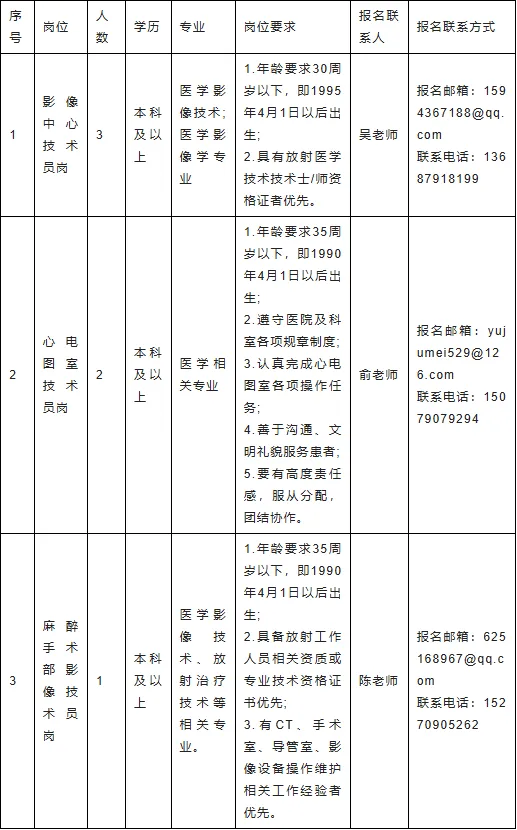 | 序号 | 岗位 | 人数 | 学历 | 专业 | 岗位要求 | 报名联系人 | 报名联系方式 |
|---|---|---|---|---|---|---|---|
| 1 | 影像中心技术员岗 | 3 | 本科及以上 | 医学影像技术；医学影像学专业 | 1.年龄要求30周岁以下，即1995年4月1日以后出生；2.具有放射医学技术技术士/师资格证者优先。 | 吴老师 | 报名邮箱：1594367188@qq.com 联系电话：13687918199 |
| 2 | 心电图室技术员岗 | 2 | 本科及以上 | 医学相关专业 | 1.年龄要求35周岁以下，即1990年4月1日以后出生；2.遵守医院及科室各项规章制度；3.认真完成心电图室各项操作任务；4.善于沟通、文明礼貌服务患者；5.要有高度责任感，服从分配，团结协作。 | 俞老师 | 报名邮箱：yujumei529@126.com 联系电话：15079079294 |
| 3 | 麻醉手术部影像技术员岗 | 1 | 本科及以上 | 医学影像技术、放射治疗技术等相关专业。 | 1.年龄要求35周岁以下，即1990年4月1日以后出生；2.具备放射工作人员相关资质或专业技术资格证书优先；3.有CT、手术室、导管室、影像设备操作维护相关工作经验者优先。 | 陈老师 | 报名邮箱：625168967@qq.com 联系电话：15270905262 |